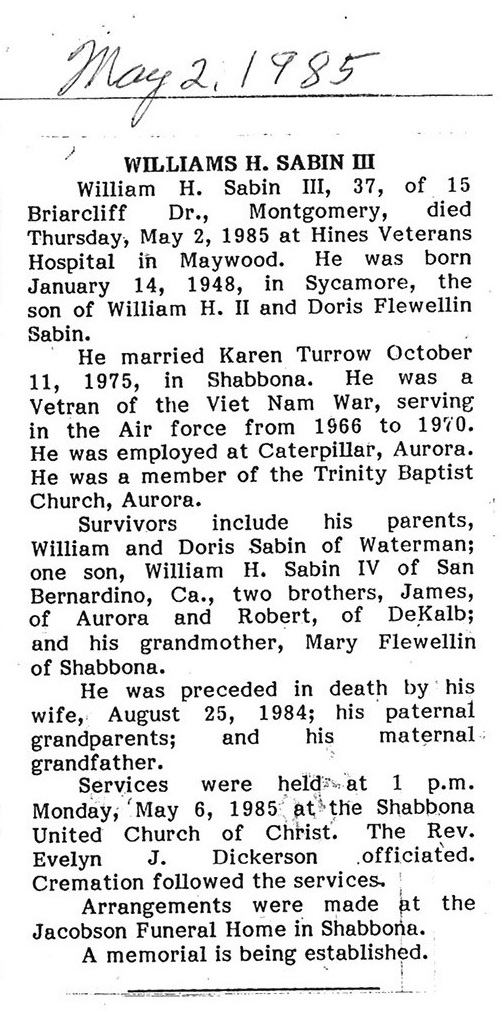 May 2, 1985

WILLIAMS H. SABIN III

William H. Sabin III, 37, of 15 Briarcliff Dr., Montgomery, died Thursday, May 2, 1985 at Hines Veterans Hospital in Maywood. He was born January 14, 1948, in Sycamore, the son of William H. II and Doris Flewellin Sabin.

He married Karen Turrow October 11, 1975, in Shabbona. He was a Vetran of the Viet Nam War, serving in the Air force from 1966 to 1970. He was employed at Caterpillar, Aurora. He was a member of the Trinity Baptist Church, Aurora.

Survivors include his parents, William and Doris Sabin of Waterman; one son, William H. Sabin IV of San Bernardino, Ca., two brothers, James, of Aurora and Robert, of DeKalb; and his grandmother, Mary Flewellin of Shabbona.

He was preceded in death by his wife, August 25, 1984; his paternal grandparents; and his maternal grandfather.

Services were held at 1 p.m. Monday, May 6, 1985 at the Shabbona United Church of Christ. The Rev. Evelyn J. Dickerson officiated. Cremation followed the services.

Arrangements were made at the Jacobson Funeral Home in Shabbona.

A memorial is being established.